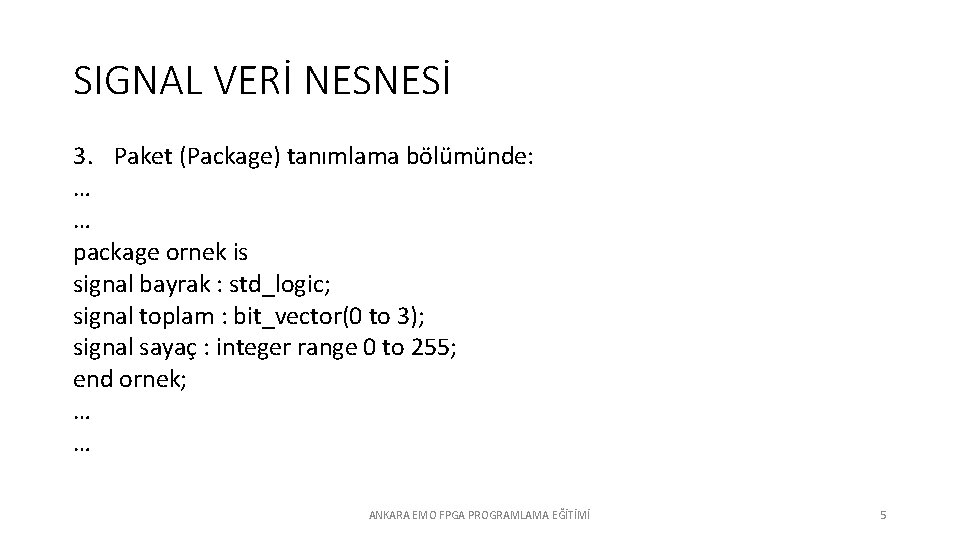 SIGNAL VERİ NESNESİ

3. Paket (Package) tanımlama bölümünde:
…
…
package ornek is
signal bayrak : std_logic;
signal toplam : bit_vector(0 to 3);
signal sayaç : integer range 0 to 255;
end ornek;
…
…

ANKARA EMO FPGA PROGRAMLAMA EĞİTİMİ

5